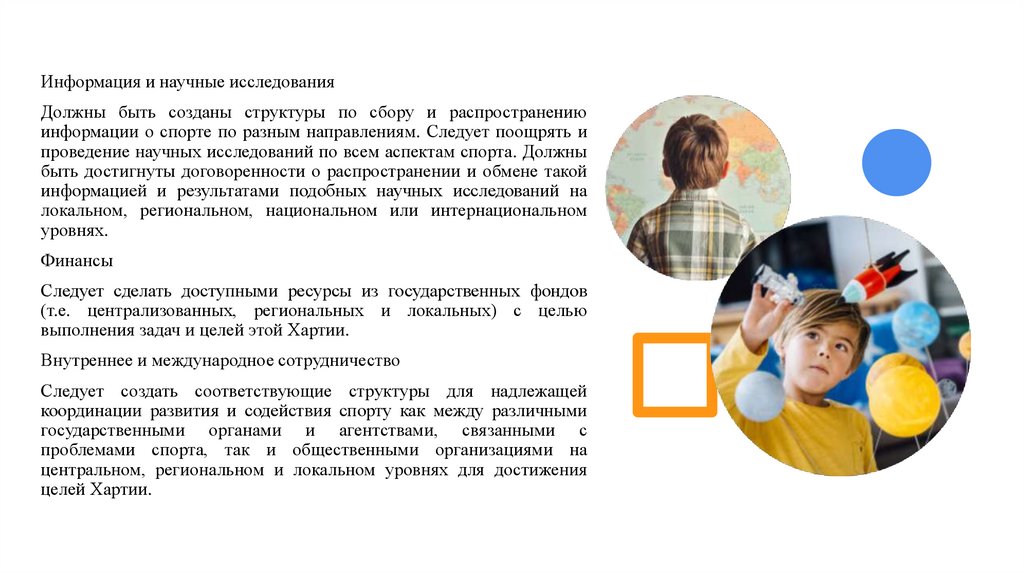 Информация и научные исследования

Должны быть созданы структуры по сбору и распространению информации о спорте по разным направлениям. Следует поощрять и проведение научных исследований по всем аспектам спорта. Должны быть достигнуты договоренности о распространении и обмене такой информацией и результатами подобных научных исследований на локальном, региональном, национальном или интернациональном уровнях.

Финансы

Следует сделать доступными ресурсы из государственных фондов (т.е. централизованных, региональных и локальных) с целью выполнения задач и целей этой Хартии.

Внутреннее и международное сотрудничество

Следует создать соответствующие структуры для надлежащей координации развития и содействия спорту как между различными государственными органами и агентствами, связанными с проблемами спорта, так и общественными организациями на центральном, региональном и локальном уровнях для достижения целей Хартии.